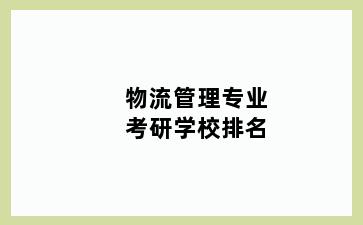 物流管理专业
考研学校排名